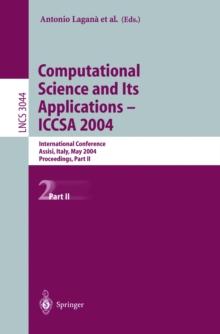 Antonio Laganà et al. (Eds.)

LNCS 3044

Computational Science and Its Applications – ICCSA 2004

International Conference
Assisi, Italy, May 2004
Proceedings, Part II

2 Part II

Springer